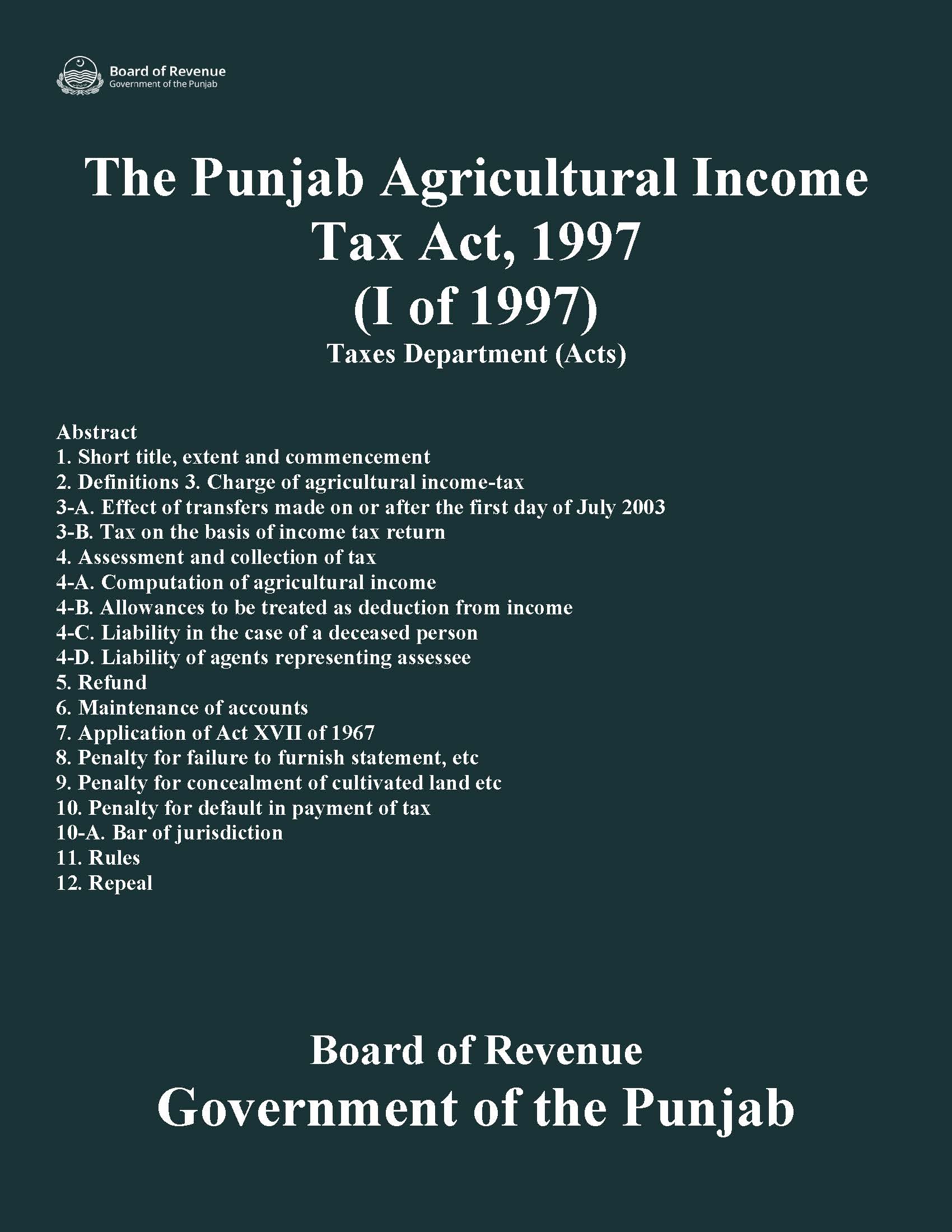 Board of Revenue
Government of the Punjab

The Punjab Agricultural Income Tax Act, 1997
(I of 1997)
Taxes Department (Acts)

Abstract
1. Short title, extent and commencement
2. Definitions 3. Charge of agricultural income-tax
3-A. Effect of transfers made on or after the first day of July 2003
3-B. Tax on the basis of income tax return
4. Assessment and collection of tax
4-A. Computation of agricultural income
4-B. Allowances to be treated as deduction from income
4-C. Liability in the case of a deceased person
4-D. Liability of agents representing assessee
5. Refund
6. Maintenance of accounts
7. Application of Act XVII of 1967
8. Penalty for failure to furnish statement, etc
9. Penalty for concealment of cultivated land etc
10. Penalty for default in payment of tax
10-A. Bar of jurisdiction
11. Rules
12. Repeal

Board of Revenue
Government of the Punjab